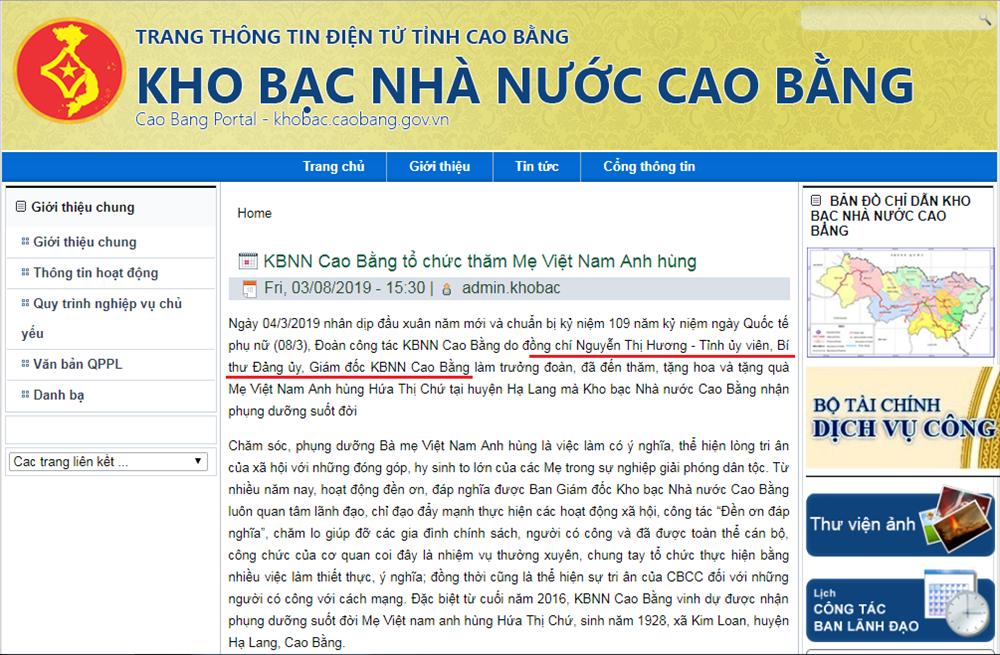 TRANG THÔNG TIN ĐIỆN TỬ TỈNH CAO BẰNG
KHO BẠC NHÀ NƯỚC CAO BẰNG
Cao Bang Portal - khobac.caobang.gov.vn

Trang chủ Giới thiệu Tin tức Cổng thông tin

Giới thiệu chung
Giới thiệu chung
Thông tin hoạt động
Quy trình nghiệp vụ chủ yếu
Văn bản QPPL
Danh bạ

Cac trang liên kết ...

Home

KBNN Cao Bằng tổ chức thăm Mẹ Việt Nam Anh hùng

Fri, 03/08/2019 - 15:30 | admin.khobac

Ngày 04/3/2019 nhân dịp đầu xuân năm mới và chuẩn bị kỷ niệm 109 năm kỷ niệm ngày Quốc tế phụ nữ (08/3), Đoàn công tác KBNN Cao Bằng do đồng chí Nguyễn Thị Hương - Tỉnh ủy viên, Bí thư Đảng ủy, Giám đốc KBNN Cao Bằng làm trưởng đoàn, đã đến thăm, tặng hoa và tặng quà Mẹ Việt Nam Anh hùng Hứa Thị Chứ tại huyện Hạ Lang mà Kho bạc Nhà nước Cao Bằng nhận phụng dưỡng suốt đời

Chăm sóc, phụng dưỡng Bà mẹ Việt Nam Anh hùng là việc làm có ý nghĩa, thể hiện lòng tri ân của xã hội với những đóng góp, hy sinh to lớn của các Mẹ trong sự nghiệp giải phóng dân tộc. Từ nhiều năm nay, hoạt động đền ơn, đáp nghĩa được Ban Giám đốc Kho bạc Nhà nước Cao Bằng luôn quan tâm lãnh đạo, chỉ đạo đẩy mạnh thực hiện các hoạt động xã hội, công tác "Đền ơn đáp nghĩa", chăm lo giúp đỡ các gia đình chính sách, người có công và đã được toàn thể cán bộ, công chức của cơ quan coi đây là nhiệm vụ thường xuyên, chung tay tổ chức thực hiện bằng nhiều việc làm thiết thực, ý nghĩa; đồng thời cũng là thể hiện sự tri ân của CBCC đối với những người có công với cách mạng. Đặc biệt từ cuối năm 2016, KBNN Cao Bằng vinh dự được nhận phụng dưỡng suốt đời Mẹ Việt nam anh hùng Hứa Thị Chứ, sinh năm 1928, xã Kim Loan, huyện Hạ Lang, Cao Bằng.

BẢN ĐỒ CHỈ DẪN KHO BẠC NHÀ NƯỚC CAO BẰNG

BỘ TÀI CHÍNH
DỊCH VỤ CÔNG

Thư viện ảnh

Lịch
CÔNG TÁC
BAN LÃNH ĐẠO